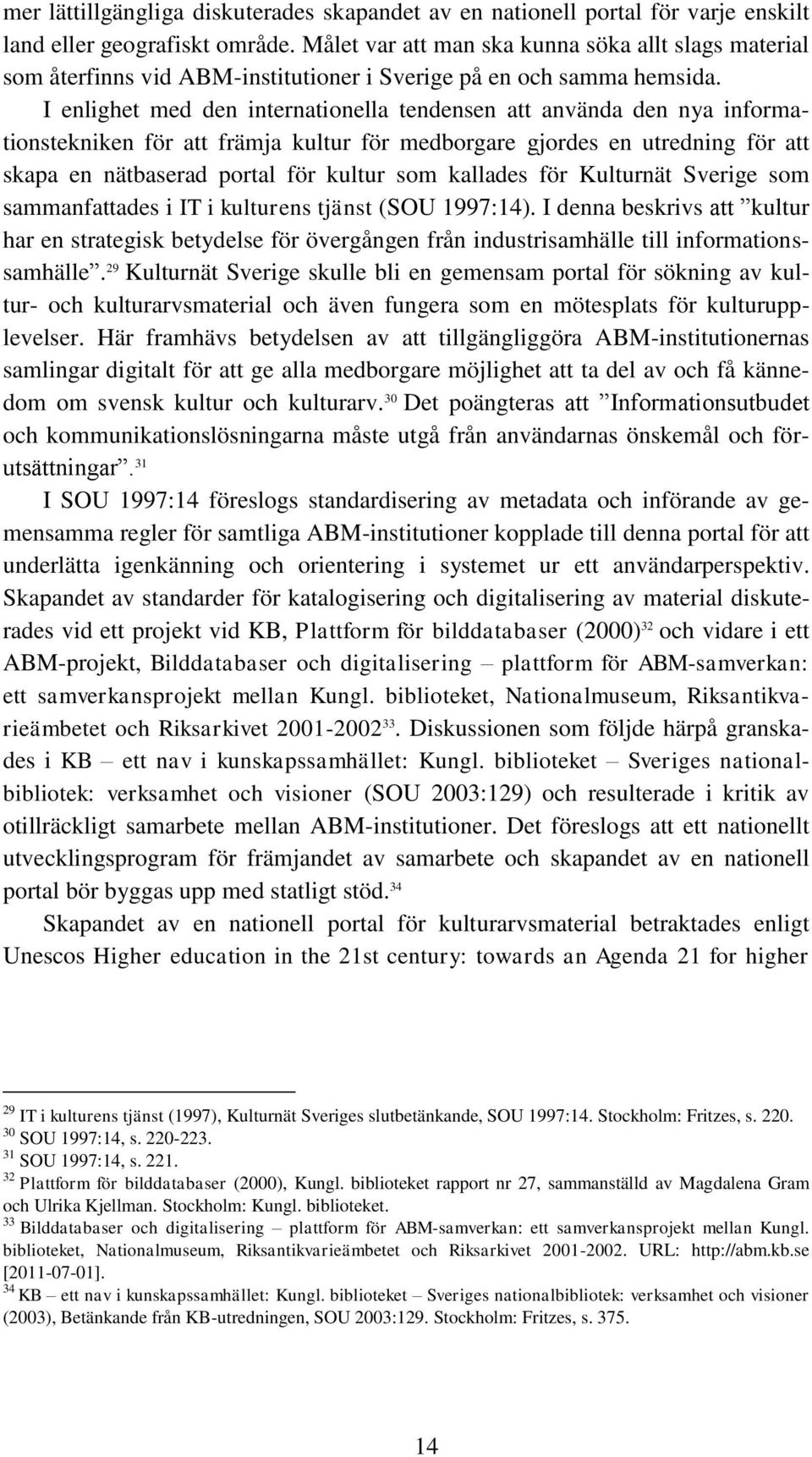 mer lättillgängliga diskuterades skapandet av en nationell portal för varje enskilt land eller geografiskt område. Målet var att man ska kunna söka allt slags material som återfinns vid ABM-institutioner i Sverige på en och samma hemsida.

I enlighet med den internationella tendensen att använda den nya informationstekniken för att främja kultur för medborgare gjordes en utredning för att skapa en nätbaserad portal för kultur som kallades för Kulturnät Sverige som sammanfattades i IT i kulturens tjänst (SOU 1997:14). I denna beskrivs att ”kultur har en strategisk betydelse för övergången från industrisamhälle till informationssamhälle”.$^{29}$ Kulturnät Sverige skulle bli en gemensam portal för sökning av kultur- och kulturarvsmaterial och även fungera som en mötesplats för kulturupplevelser. Här framhävs betydelsen av att tillgängliggöra ABM-institutionernas samlingar digitalt för att ge alla medborgare möjlighet att ta del av och få kännedom om svensk kultur och kulturarv.$^{30}$ Det poängteras att ”Informationsutbudet och kommunikationslösningarna måste utgå från användarnas önskemål och förutsättningar”.$^{31}$

I SOU 1997:14 föreslogs standardisering av metadata och införande av gemensamma regler för samtliga ABM-institutioner kopplade till denna portal för att underlätta igenkänning och orientering i systemet ur ett användarperspektiv. Skapandet av standarder för katalogisering och digitalisering av material diskuterades vid ett projekt vid KB, Plattform för bilddatabaser (2000)$^{32}$ och vidare i ett ABM-projekt, Bilddatabaser och digitalisering – plattform för ABM-samverkan: ett samverkansprojekt mellan Kungl. biblioteket, Nationalmuseum, Riksantikvarieämbetet och Riksarkivet 2001-2002$^{33}$. Diskussionen som följde härpå granskades i KB – ett nav i kunskapssamhället: Kungl. biblioteket – Sveriges nationalbibliotek: verksamhet och visioner (SOU 2003:129) och resulterade i kritik av otillräckligt samarbete mellan ABM-institutioner. Det föreslogs att ett nationellt utvecklingsprogram för främjandet av samarbete och skapandet av en nationell portal bör byggas upp med statligt stöd.$^{34}$

Skapandet av en nationell portal för kulturarvsmaterial betraktades enligt Unescos Higher education in the 21st century: towards an Agenda 21 for higher

$^{29}$ IT i kulturens tjänst (1997), Kulturnät Sveriges slutbetänkande, SOU 1997:14. Stockholm: Fritzes, s. 220.
$^{30}$ SOU 1997:14, s. 220-223.
$^{31}$ SOU 1997:14, s. 221.
$^{32}$ Plattform för bilddatabaser (2000), Kungl. biblioteket rapport nr 27, sammanställd av Magdalena Gram och Ulrika Kjellman. Stockholm: Kungl. biblioteket.
$^{33}$ Bilddatabaser och digitalisering – plattform för ABM-samverkan: ett samverkansprojekt mellan Kungl. biblioteket, Nationalmuseum, Riksantikvarieämbetet och Riksarkivet 2001-2002. URL: http://abm.kb.se [2011-07-01].
$^{34}$ KB – ett nav i kunskapssamhället: Kungl. biblioteket – Sveriges nationalbibliotek: verksamhet och visioner (2003), Betänkande från KB-utredningen, SOU 2003:129. Stockholm: Fritzes, s. 375.

14